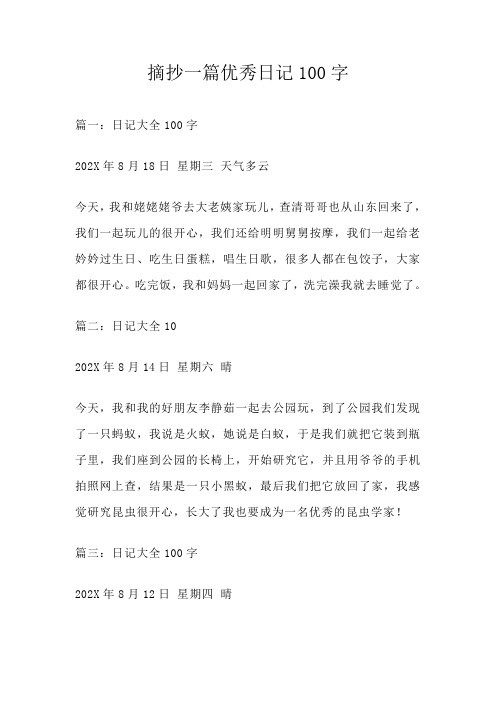 摘抄一篇优秀日记100字

篇一：日记大全100字

202X年8月18日 星期三 天气多云

今天，我和姥姥姥爷去大老姨家玩儿，查清哥哥也从山东回来了，我们一起玩儿的很开心，我们还给明明舅舅按摩，我们一起给老妗妗过生日、吃生日蛋糕，唱生日歌，很多人都在包饺子，大家都很开心。吃完饭，我和妈妈一起回家了，洗完澡我就去睡觉了。

篇二：日记大全10

202X年8月14日 星期六 晴

今天，我和我的好朋友李静茹一起去公园玩，到了公园我们发现了一只蚂蚁，我说是火蚁，她说是白蚁，于是我们就把它装到瓶子里，我们座到公园的长椅上，开始研究它，并且用爷爷的手机拍照网上查，结果是一只小黑蚁，最后我们把它放回了家，我感觉研究昆虫很开心，长大了我也要成为一名优秀的昆虫学家！

篇三：日记大全100字

202X年8月12日 星期四 晴